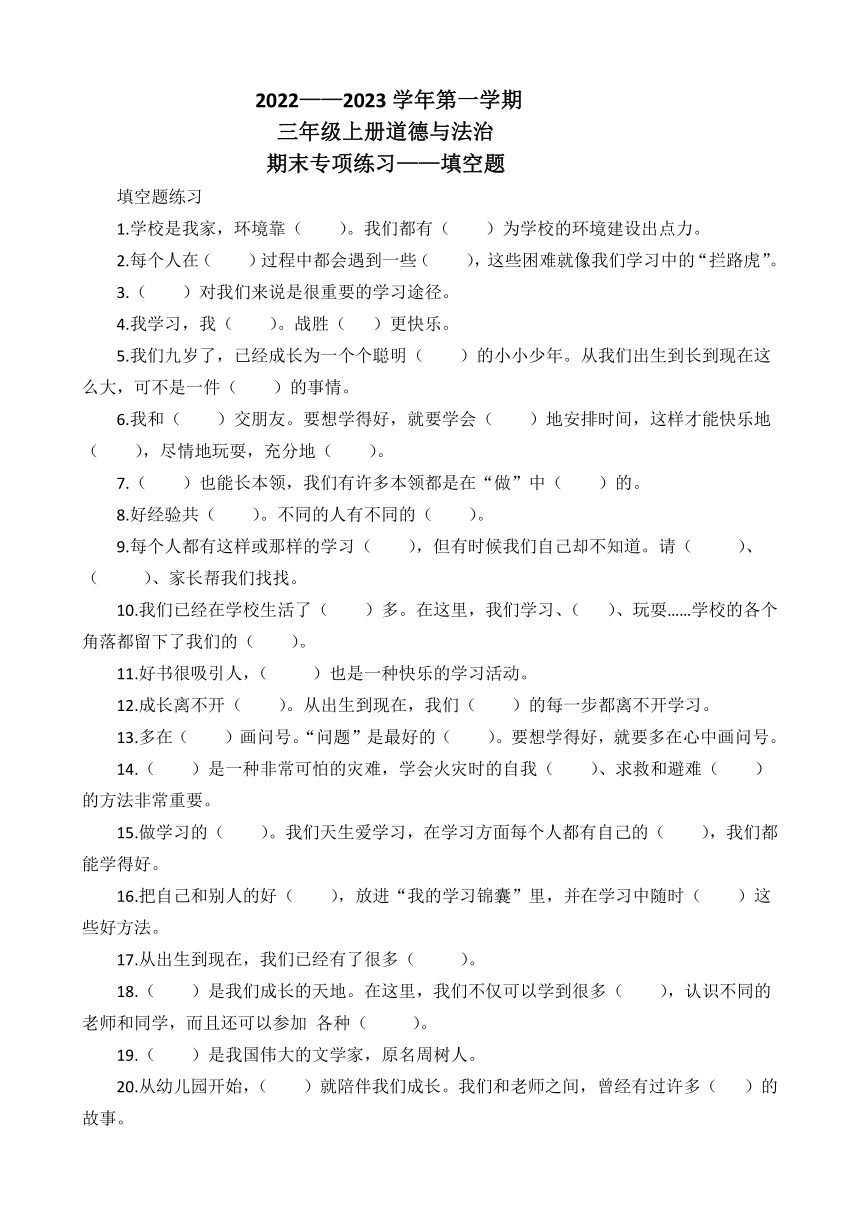 2022——2023 学年第一学期
三年级上册道德与法治
期末专项练习——填空题

填空题练习

1.学校是我家，环境靠（　　）。我们都有（　　）为学校的环境建设出点力。

2.每个人在（　　）过程中都会遇到一些（　　），这些困难就像我们学习中的“拦路虎”。

3.（　　）对我们来说是很重要的学习途径。

4.我学习，我（　　）。战胜（　　）更快乐。

5.我们九岁了，已经成长为一个个聪明（　　）的小小少年。从我们出生到长到现在这么大，可不是一件（　　）的事情。

6.我和（　　）交朋友。要想学得好，就要学会（　　）地安排时间，这样才能快乐地（　　），尽情地玩耍，充分地（　　）。

7.（　　）也能长本领，我们有许多本领都是在“做”中（　　）的。

8.好经验共（　　）。不同的人有不同的（　　）。

9.每个人都有这样或那样的学习（　　），但有时候我们自己却不知道。请（　　）、（　　）、家长帮我们找找。

10.我们已经在学校生活了（　　）多。在这里，我们学习、（　　）、玩耍……学校的各个角落都留下了我们的（　　）。

11.好书很吸引人，（　　）也是一种快乐的学习活动。

12.成长离不开（　　）。从出生到现在，我们（　　）的每一步都离不开学习。

13.多在（　　）画问号。“问题”是最好的（　　）。要想学得好，就要多在心中画问号。

14.（　　）是一种非常可怕的灾难，学会火灾时的自我（　　）、求救和避难（　　）的方法非常重要。

15.做学习的（　　）。我们天生爱学习，在学习方面每个人都有自己的（　　），我们都能学得好。

16.把自己和别人的好（　　），放进“我的学习锦囊”里，并在学习中随时（　　）这些好方法。

17.从出生到现在，我们已经有了很多（　　）。

18.（　　）是我们成长的天地。在这里，我们不仅可以学到很多（　　），认识不同的老师和同学，而且还可以参加 各种（　　）。

19.（　　）是我国伟大的文学家，原名周树人。

20.从幼儿园开始，（　　）就陪伴我们成长。我们和老师之间，曾经有过许多（　　）的故事。